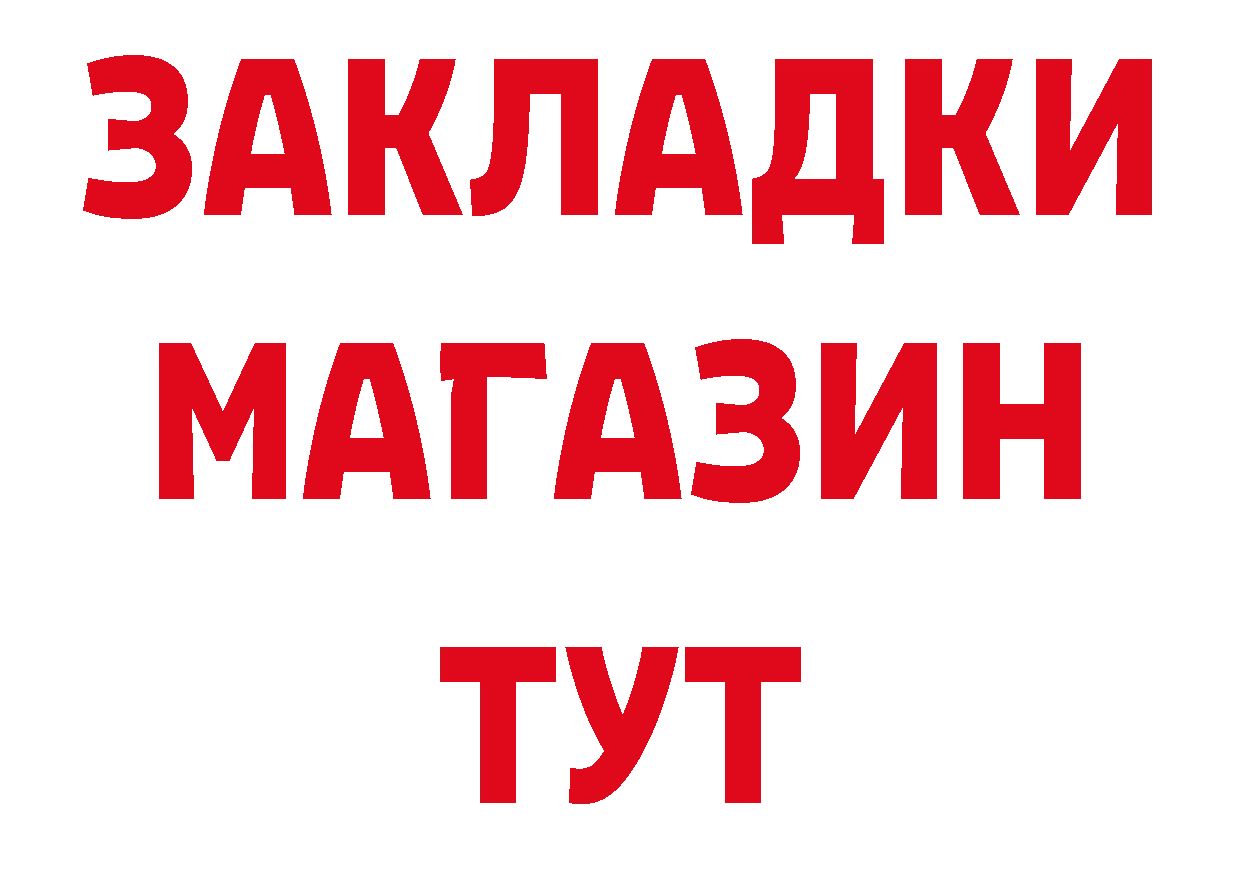 ЗАКЛАДКИ МАГАЗИН ТУТ